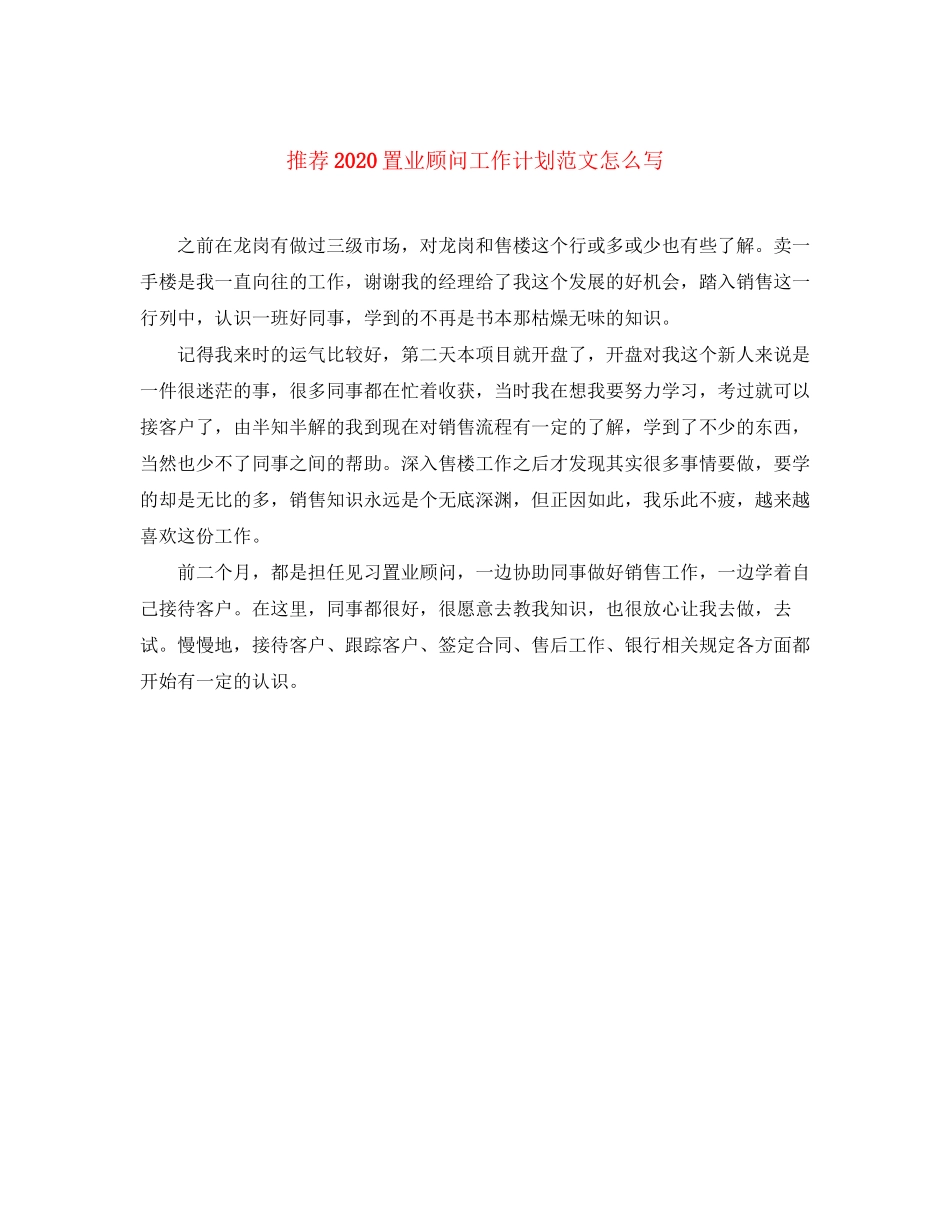 推荐2020置业顾问工作计划范文怎么写

之前在龙岗有做过三级市场，对龙岗和售楼这个行或多或少也有些了解。卖一手楼是我一直向往的工作，谢谢我的经理给了我这个发展的好机会，踏入销售这一行列中，认识一班好同事，学到的不再是书本那枯燥无味的知识。

记得我来时的运气比较好，第二天本项目就开盘了，开盘对我这个新人来说是一件很迷茫的事，很多同事都在忙着收获，当时我在想我要努力学习，考过就可以接客户了，由半知半解的我到现在对销售流程有一定的了解，学到了不少的东西，当然也少不了同事之间的帮助。深入售楼工作之后才发现其实很多事情要做，要学的却是无比的多，销售知识永远是个无底深渊，但正因如此，我乐此不疲，越来越喜欢这份工作。

前二个月，都是担任见习置业顾问，一边协助同事做好销售工作，一边学着自己接待客户。在这里，同事都很好，很愿意去教我知识，也很放心让我去做，去试。慢慢地，接待客户、跟踪客户、签定合同、售后工作、银行相关规定各方面都开始有一定的认识。